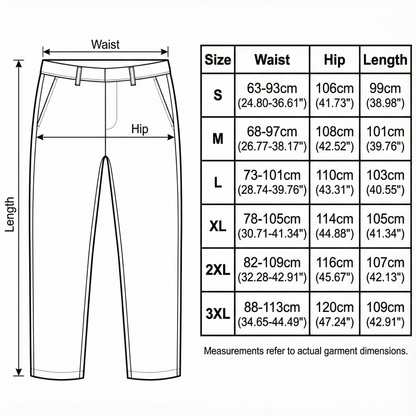 Waist

Hip

Length

| Size | Waist | Hip | Length |
|---|---|---|---|
| S | 63-93cm (24.80-36.61") | 106cm (41.73") | 99cm (38.98") |
| M | 68-97cm (26.77-38.17") | 108cm (42.52") | 101cm (39.76") |
| L | 73-101cm (28.74-39.76") | 110cm (43.31") | 103cm (40.55") |
| XL | 78-105cm (30.71-41.34") | 114cm (44.88") | 105cm (41.34") |
| 2XL | 82-109cm (32.28-42.91") | 116cm (45.67") | 107cm (42.13") |
| 3XL | 88-113cm (34.65-44.49") | 120cm (47.24") | 109cm (42.91") |

Measurements refer to actual garment dimensions.